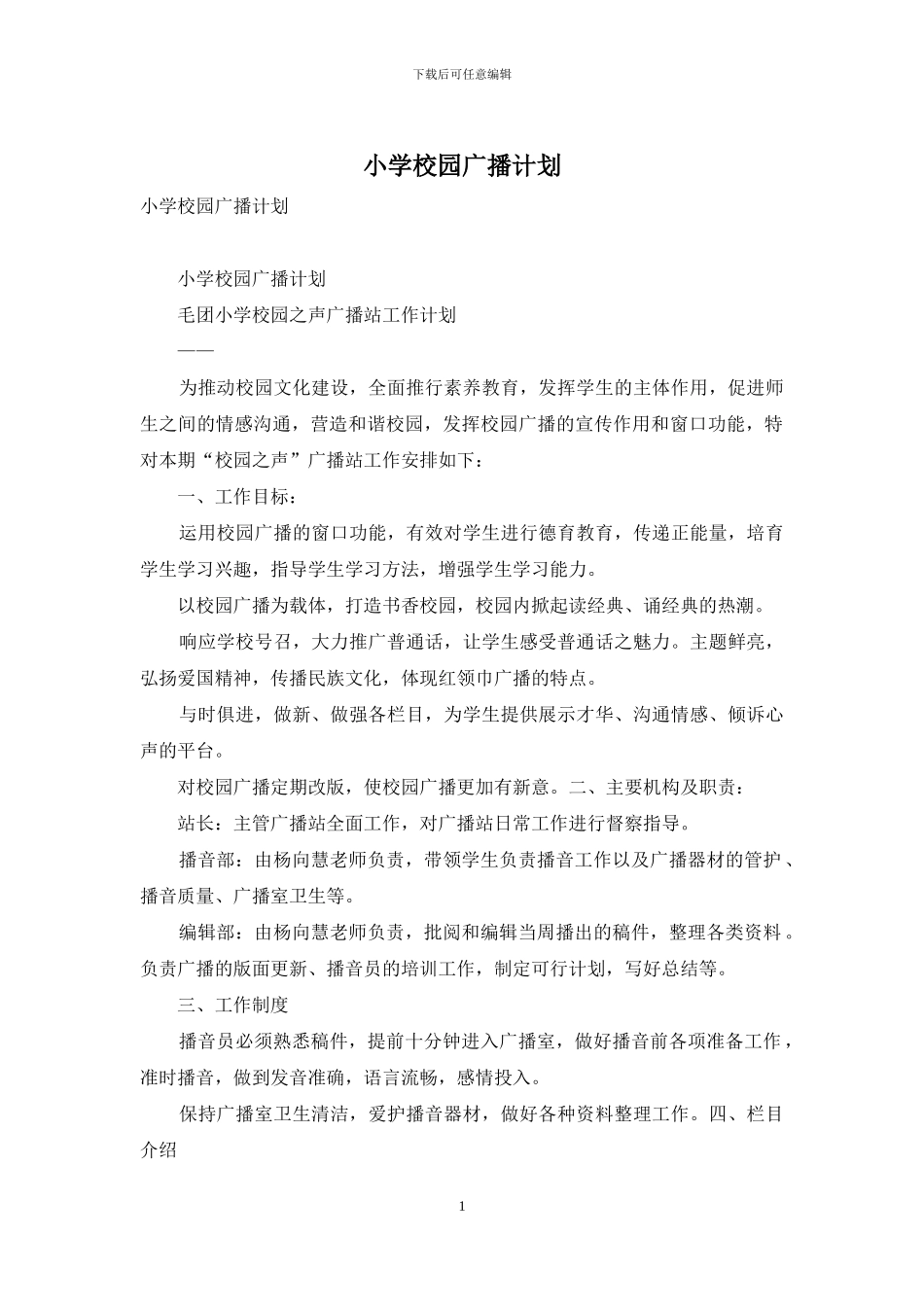 下载后可任意编辑

小学校园广播计划

小学校园广播计划

小学校园广播计划

毛团小学校园之声广播站工作计划

——

为推动校园文化建设，全面推行素养教育，发挥学生的主体作用，促进师生之间的情感沟通，营造和谐校园，发挥校园广播的宣传作用和窗口功能，特对本期“校园之声”广播站工作安排如下：

一、工作目标：

运用校园广播的窗口功能，有效对学生进行德育教育，传递正能量，培育学生学习兴趣，指导学生学习方法，增强学生学习能力。

以校园广播为载体，打造书香校园，校园内掀起读经典、诵经典的热潮。

响应学校号召，大力推广普通话，让学生感受普通话之魅力。主题鲜亮，弘扬爱国精神，传播民族文化，体现红领巾广播的特点。

与时俱进，做新、做强各栏目，为学生提供展示才华、沟通情感、倾诉心声的平台。

对校园广播定期改版，使校园广播更加有新意。二、主要机构及职责：

站长：主管广播站全面工作，对广播站日常工作进行督察指导。

播音部：由杨向慧老师负责，带领学生负责播音工作以及广播器材的管护、播音质量、广播室卫生等。

编辑部：由杨向慧老师负责，批阅和编辑当周播出的稿件，整理各类资料。负责广播的版面更新、播音员的培训工作，制定可行计划，写好总结等。

三、工作制度

播音员必须熟悉稿件，提前十分钟进入广播室，做好播音前各项准备工作，准时播音，做到发音准确，语言流畅，感情投入。

保持广播室卫生清洁，爱护播音器材，做好各种资料整理工作。四、栏目介绍

1